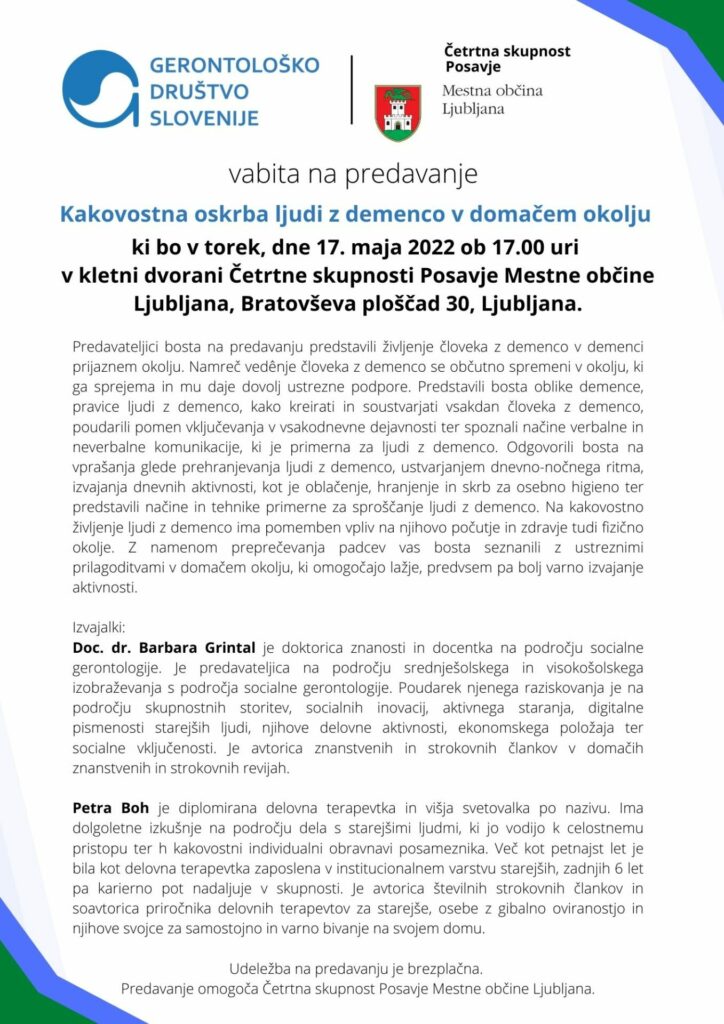 GERONTOLOŠKO DRUŠTVO SLOVENIJE

Četrtna skupnost Posavje

Mestna občina Ljubljana

vabita na predavanje

Kakovostna oskrba ljudi z demenco v domačem okolju

ki bo v torek, dne 17. maja 2022 ob 17.00 uri v kletni dvorani Četrtne skupnosti Posavje Mestne občine Ljubljana, Bratovševa ploščad 30, Ljubljana.

Predavateljici bosta na predavanju predstavili življenje človeka z demenco v demenci prijaznem okolju. Namreč vedênje človeka z demenco se občutno spremeni v okolju, ki ga sprejema in mu daje dovolj ustrezne podpore. Predstavili bosta oblike demence, pravice ljudi z demenco, kako kreirati in soustvarjati vsakdan človeka z demenco, poudarili pomen vključevanja v vsakodnevne dejavnosti ter spoznali načine verbalne in neverbalne komunikacije, ki je primerna za ljudi z demenco. Odgovorili bosta na vprašanja glede prehranjevanja ljudi z demenco, ustvarjanjem dnevno-nočnega ritma, izvajanja dnevnih aktivnosti, kot je oblačenje, hranjenje in skrb za osebno higieno ter predstavili načine in tehnike primerne za sproščanje ljudi z demenco. Na kakovostno življenje ljudi z demenco ima pomemben vpliv na njihovo počutje in zdravje tudi fizično okolje. Z namenom preprečevanja padcev vas bosta seznanili z ustreznimi prilagoditvami v domačem okolju, ki omogočajo lažje, predvsem pa bolj varno izvajanje aktivnosti.

Izvajalki:
Doc. dr. Barbara Grintal je doktorica znanosti in docentka na področju socialne gerontologije. Je predavateljica na področju srednješolskega in visokošolskega izobraževanja s področja socialne gerontologije. Poudarek njenega raziskovanja je na področju skupnostnih storitev, socialnih inovacij, aktivnega staranja, digitalne pismenosti starejših ljudi, njihove delovne aktivnosti, ekonomskega položaja ter socialne vključenosti. Je avtorica znanstvenih in strokovnih člankov v domačih znanstvenih in strokovnih revijah.

Petra Boh je diplomirana delovna terapevtka in višja svetovalka po nazivu. Ima dolgoletne izkušnje na področju dela s starejšimi ljudmi, ki jo vodijo k celostnemu pristopu ter h kakovostni individualni obravnavi posameznika. Več kot petnajst let je bila kot delovna terapevtka zaposlena v institucionalnem varstvu starejših, zadnjih 6 let pa karierno pot nadaljuje v skupnosti. Je avtorica številnih strokovnih člankov in soavtorica priročnika delovnih terapevtov za starejše, osebe z gibalno oviranostjo in njihove svojce za samostojno in varno bivanje na svojem domu.

Udeležba na predavanju je brezplačna.
Predavanje omogoča Četrtna skupnost Posavje Mestne občine Ljubljana.